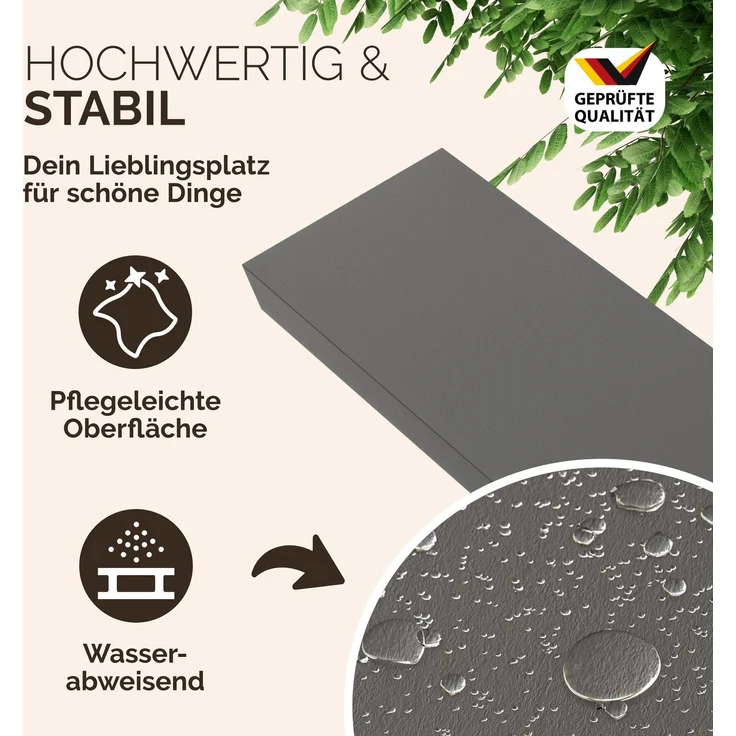 HOCHWERTIG &
STABIL

GEPRÜFTE QUALITÄT

Dein Lieblingsplatz für schöne Dinge

Pflegeleichte Oberfläche

Wasser-abweisend